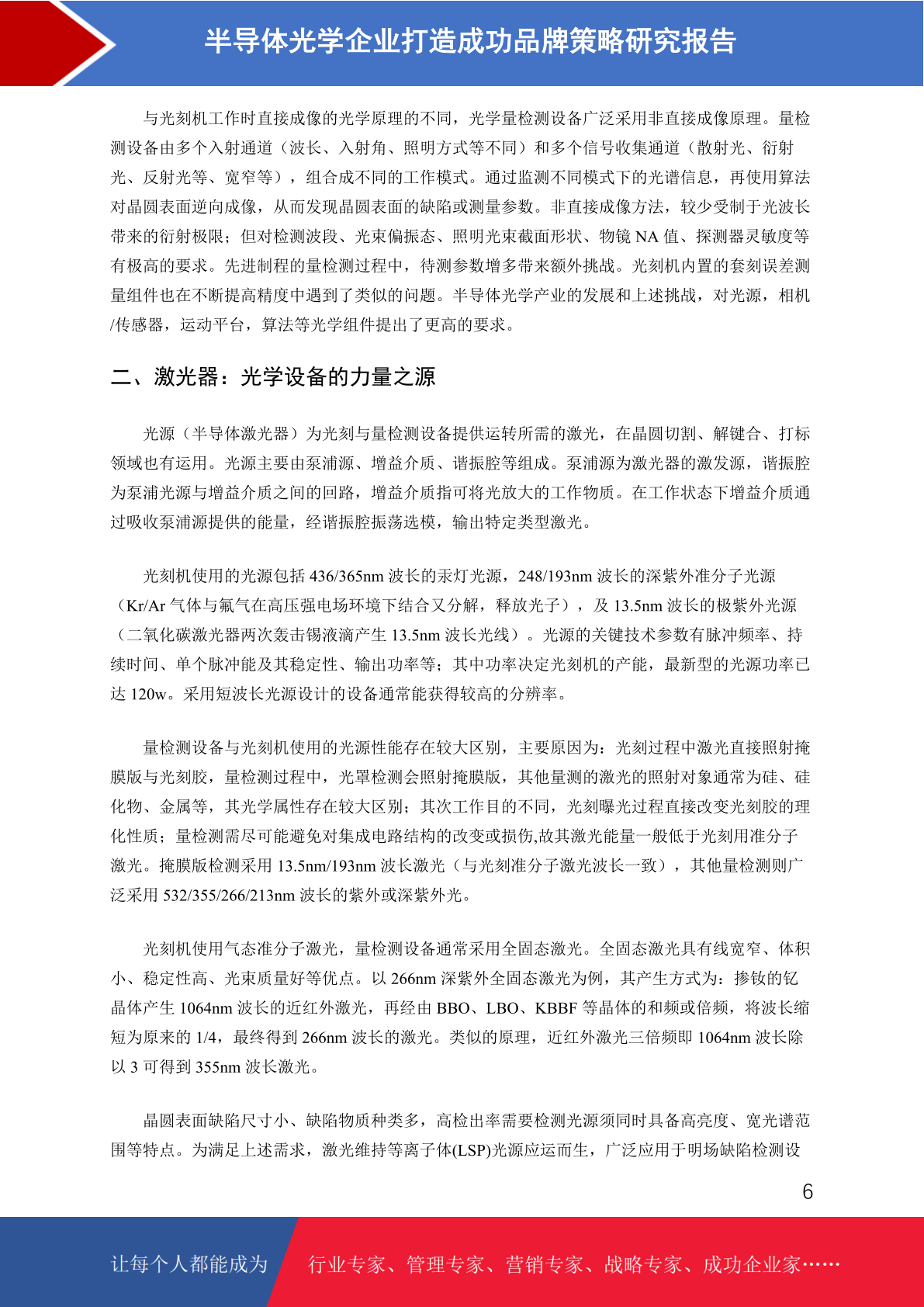 半导体光学企业打造成功品牌策略研究报告

与光刻机工作时直接成像的光学原理的不同，光学量检测设备广泛采用非直接成像原理。量检测设备由多个入射通道（波长、入射角、照明方式等不同）和多个信号收集通道（散射光、衍射光、反射光等、宽窄等），组合成不同的工作模式。通过监测不同模式下的光谱信息，再使用算法对晶圆表面逆向成像，从而发现晶圆表面的缺陷或测量参数。非直接成像方法，较少受制于光波长带来的衍射极限；但对检测波段、光束偏振态、照明光束截面形状、物镜 NA 值、探测器灵敏度等有极高的要求。先进制程的量检测过程中，待测参数增多带来额外挑战。光刻机内置的套刻误差测量组件也在不断提高精度中遇到了类似的问题。半导体光学产业的发展和上述挑战，对光源，相机/传感器，运动平台，算法等光学组件提出了更高的要求。

二、激光器：光学设备的力量之源

光源（半导体激光器）为光刻与量检测设备提供运转所需的激光，在晶圆切割、解键合、打标领域也有运用。光源主要由泵浦源、增益介质、谐振腔等组成。泵浦源为激光器的激发源，谐振腔为泵浦光源与增益介质之间的回路，增益介质指可将光放大的工作物质。在工作状态下增益介质通过吸收泵浦源提供的能量，经谐振腔振荡选模，输出特定类型激光。

光刻机使用的光源包括 436/365nm 波长的汞灯光源，248/193nm 波长的深紫外准分子光源（Kr/Ar 气体与氟气在高压强电场环境下结合又分解，释放光子），及 13.5nm 波长的极紫外光源（二氧化碳激光器两次轰击锡液滴产生 13.5nm 波长光线）。光源的关键技术参数有脉冲频率、持续时间、单个脉冲能及其稳定性、输出功率等；其中功率决定光刻机的产能，最新型的光源功率已达 120w。采用短波长光源设计的设备通常能获得较高的分辨率。

量检测设备与光刻机使用的光源性能存在较大区别，主要原因为：光刻过程中激光直接照射掩膜版与光刻胶，量检测过程中，光罩检测会照射掩膜版，其他量测的激光的照射对象通常为硅、硅化物、金属等，其光学属性存在较大区别；其次工作目的不同，光刻曝光过程直接改变光刻胶的理化性质；量检测需尽可能避免对集成电路结构的改变或损伤,故其激光能量一般低于光刻用准分子激光。掩膜版检测采用 13.5nm/193nm 波长激光（与光刻准分子激光波长一致），其他量检测则广泛采用 532/355/266/213nm 波长的紫外或深紫外光。

光刻机使用气态准分子激光，量检测设备通常采用全固态激光。全固态激光具有线宽窄、体积小、稳定性高、光束质量好等优点。以 266nm 深紫外全固态激光为例，其产生方式为：掺钕的钇晶体产生 1064nm 波长的近红外激光，再经由 BBO、LBO、KBBF 等晶体的和频或倍频，将波长缩短为原来的 1/4，最终得到 266nm 波长的激光。类似的原理，近红外激光三倍频即 1064nm 波长除以 3 可得到 355nm 波长激光。

晶圆表面缺陷尺寸小、缺陷物质种类多，高检出率需要检测光源须同时具备高亮度、宽光谱范围等特点。为满足上述需求，激光维持等离子体(LSP)光源应运而生，广泛应用于明场缺陷检测设

6

让每个人都能成为 行业专家、管理专家、营销专家、战略专家、成功企业家……